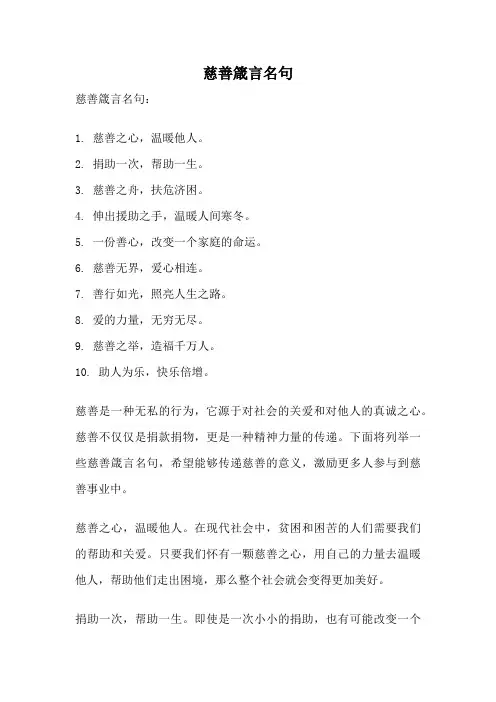 慈善箴言名句

慈善箴言名句：

1. 慈善之心，温暖他人。
2. 捐助一次，帮助一生。
3. 慈善之舟，扶危济困。
4. 伸出援助之手，温暖人间寒冬。
5. 一份善心，改变一个家庭的命运。
6. 慈善无界，爱心相连。
7. 善行如光，照亮人生之路。
8. 爱的力量，无穷无尽。
9. 慈善之举，造福千万人。
10. 助人为乐，快乐倍增。

慈善是一种无私的行为，它源于对社会的关爱和对他人的真诚之心。慈善不仅仅是捐款捐物，更是一种精神力量的传递。下面将列举一些慈善箴言名句，希望能够传递慈善的意义，激励更多人参与到慈善事业中。

慈善之心，温暖他人。在现代社会中，贫困和困苦的人们需要我们的帮助和关爱。只要我们怀有一颗慈善之心，用自己的力量去温暖他人，帮助他们走出困境，那么整个社会就会变得更加美好。

捐助一次，帮助一生。即使是一次小小的捐助，也有可能改变一个